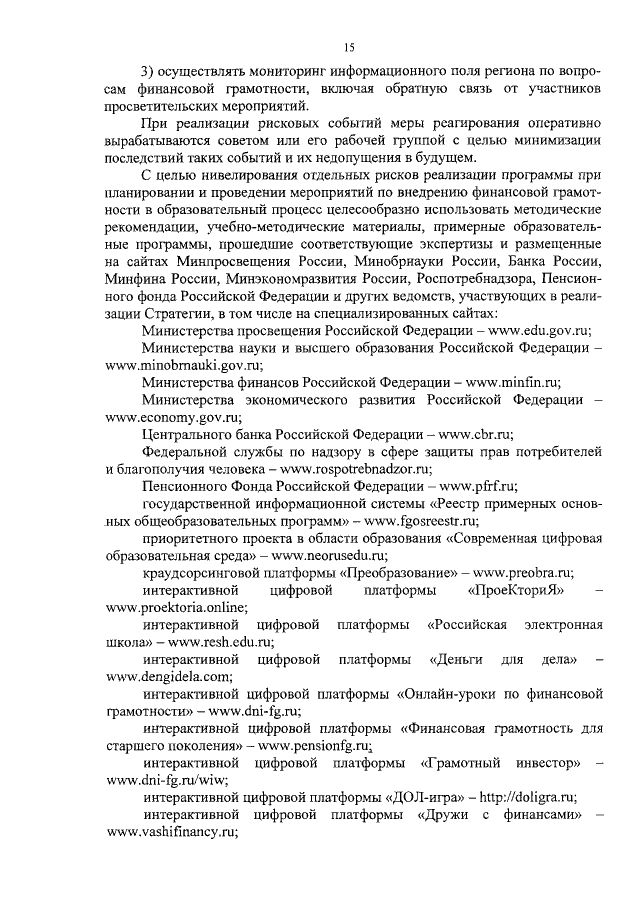 15

3) осуществлять мониторинг информационного поля региона по вопросам финансовой грамотности, включая обратную связь от участников просветительских мероприятий.

При реализации рисковых событий меры реагирования оперативно вырабатываются советом или его рабочей группой с целью минимизации последствий таких событий и их недопущения в будущем.

С целью нивелирования отдельных рисков реализации программы при планировании и проведении мероприятий по внедрению финансовой грамотности в образовательный процесс целесообразно использовать методические рекомендации, учебно-методические материалы, примерные образовательные программы, прошедшие соответствующие экспертизы и размещенные на сайтах Минпросвещения России, Минобрнауки России, Банка России, Минфина России, Минэкономразвития России, Роспотребнадзора, Пенсионного фонда Российской Федерации и других ведомств, участвующих в реализации Стратегии, в том числе на специализированных сайтах:

Министерства просвещения Российской Федерации – www.edu.gov.ru;

Министерства науки и высшего образования Российской Федерации – www.minobrnauki.gov.ru;

Министерства финансов Российской Федерации – www.minfin.ru;

Министерства экономического развития Российской Федерации – www.economy.gov.ru;

Центрального банка Российской Федерации – www.cbr.ru;

Федеральной службы по надзору в сфере защиты прав потребителей и благополучия человека – www.rospotrebnadzor.ru;

Пенсионного Фонда Российской Федерации – www.pfrf.ru;

государственной информационной системы «Реестр примерных основных общеобразовательных программ» – www.fgosreestr.ru;

приоритетного проекта в области образования «Современная цифровая образовательная среда» – www.neorusedu.ru;

краудсорсинговой платформы «Преобразование» – www.preobra.ru;

интерактивной цифровой платформы «ПроеКториЯ» – www.proektoria.online;

интерактивной цифровой платформы «Российская электронная школа» – www.resh.edu.ru;

интерактивной цифровой платформы «Деньги для дела» – www.dengidela.com;

интерактивной цифровой платформы «Онлайн-уроки по финансовой грамотности» – www.dni-fg.ru;

интерактивной цифровой платформы «Финансовая грамотность для старшего поколения» – www.pensionfg.ru;

интерактивной цифровой платформы «Грамотный инвестор» – www.dni-fg.ru/wiw;

интерактивной цифровой платформы «ДОЛ-игра» – http://doligra.ru;

интерактивной цифровой платформы «Дружи с финансами» – www.vashifinancy.ru;